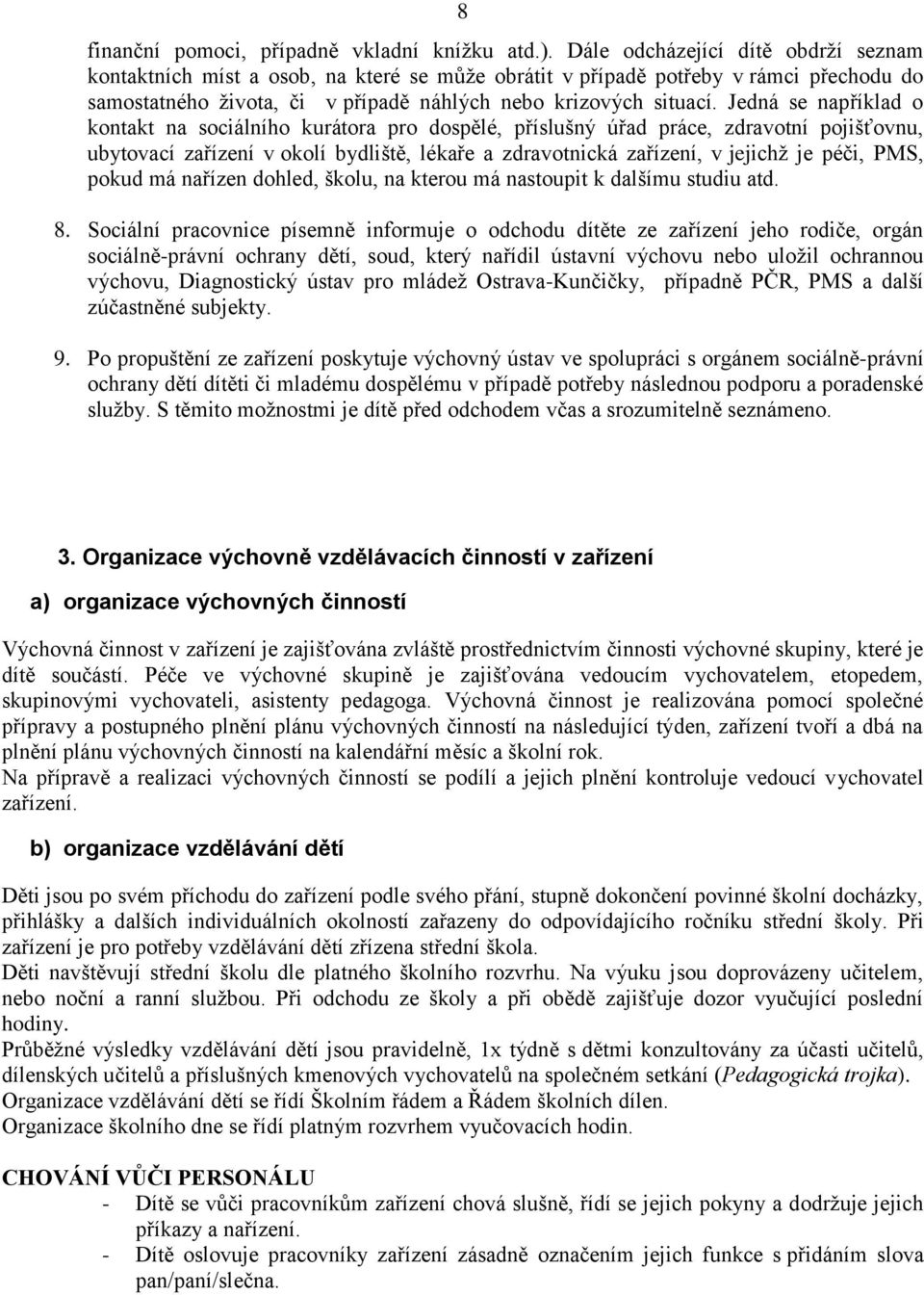 8

finanční pomoci, případně vkladní knížku atd.). Dále odcházející dítě obdrží seznam kontaktních míst a osob, na které se může obrátit v případě potřeby v rámci přechodu do samostatného života, či v případě náhlých nebo krizových situací. Jedná se například o kontakt na sociálního kurátora pro dospělé, příslušný úřad práce, zdravotní pojišťovnu, ubytovací zařízení v okolí bydliště, lékaře a zdravotnická zařízení, v jejichž je péči, PMS, pokud má nařízen dohled, školu, na kterou má nastoupit k dalšímu studiu atd.

8. Sociální pracovnice písemně informuje o odchodu dítěte ze zařízení jeho rodiče, orgán sociálně-právní ochrany dětí, soud, který nařídil ústavní výchovu nebo uložil ochrannou výchovu, Diagnostický ústav pro mládež Ostrava-Kunčičky, případně PČR, PMS a další zúčastněné subjekty.

9. Po propuštění ze zařízení poskytuje výchovný ústav ve spolupráci s orgánem sociálně-právní ochrany dětí dítěti či mladému dospělému v případě potřeby následnou podporu a poradenské služby. S těmito možnostmi je dítě před odchodem včas a srozumitelně seznámeno.

3. Organizace výchovně vzdělávacích činností v zařízení

a) organizace výchovných činností

Výchovná činnost v zařízení je zajišťována zvláště prostřednictvím činnosti výchovné skupiny, které je dítě součástí. Péče ve výchovné skupině je zajišťována vedoucím vychovatelem, etopedem, skupinovými vychovateli, asistenty pedagoga. Výchovná činnost je realizována pomocí společné přípravy a postupného plnění plánu výchovných činností na následující týden, zařízení tvoří a dbá na plnění plánu výchovných činností na kalendářní měsíc a školní rok.
Na přípravě a realizaci výchovných činností se podílí a jejich plnění kontroluje vedoucí vychovatel zařízení.

b) organizace vzdělávání dětí

Děti jsou po svém příchodu do zařízení podle svého přání, stupně dokončení povinné školní docházky, přihlášky a dalších individuálních okolností zařazeny do odpovídajícího ročníku střední školy. Při zařízení je pro potřeby vzdělávání dětí zřízena střední škola.
Děti navštěvují střední školu dle platného školního rozvrhu. Na výuku jsou doprovázeny učitelem, nebo noční a ranní službou. Při odchodu ze školy a při obědě zajišťuje dozor vyučující poslední hodiny.
Průběžné výsledky vzdělávání dětí jsou pravidelně, 1x týdně s dětmi konzultovány za účasti učitelů, dílenských učitelů a příslušných kmenových vychovatelů na společném setkání (Pedagogická trojka).
Organizace vzdělávání dětí se řídí Školním řádem a Řádem školních dílen.
Organizace školního dne se řídí platným rozvrhem vyučovacích hodin.

CHOVÁNÍ VŮČI PERSONÁLU
- Dítě se vůči pracovníkům zařízení chová slušně, řídí se jejich pokyny a dodržuje jejich příkazy a nařízení.
- Dítě oslovuje pracovníky zařízení zásadně označením jejich funkce s přidáním slova pan/paní/slečna.